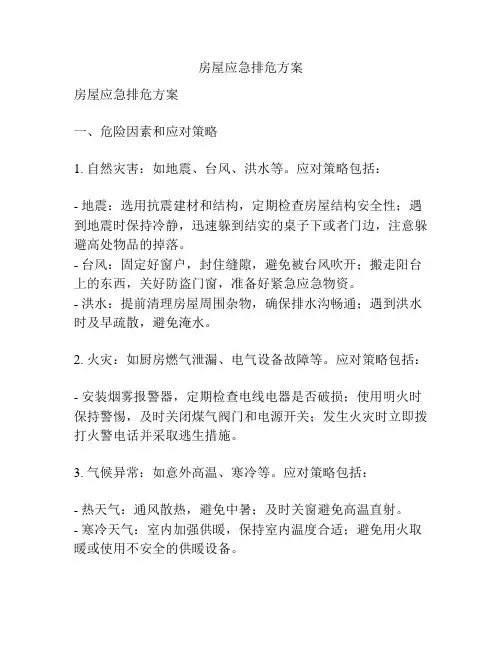 房屋应急排危方案

房屋应急排危方案

一、危险因素和应对策略

1. 自然灾害：如地震、台风、洪水等。应对策略包括：

- 地震：选用抗震建材和结构，定期检查房屋结构安全性；遇到地震时保持冷静，迅速躲到结实的桌子下或者门边，注意躲避高处物品的掉落。
- 台风：固定好窗户，封住缝隙，避免被台风吹开；搬走阳台上的东西，关好防盗门窗，准备好紧急应急物资。
- 洪水：提前清理房屋周围杂物，确保排水沟畅通；遇到洪水时及早疏散，避免淹水。

2. 火灾：如厨房燃气泄漏、电气设备故障等。应对策略包括：

- 安装烟雾报警器，定期检查电线电器是否破损；使用明火时保持警惕，及时关闭煤气阀门和电源开关；发生火灾时立即拨打火警电话并采取逃生措施。

3. 气候异常：如意外高温、寒冷等。应对策略包括：

- 热天气：通风散热，避免中暑；及时关窗避免高温直射。
- 寒冷天气：室内加强供暖，保持室内温度合适；避免用火取暖或使用不安全的供暖设备。